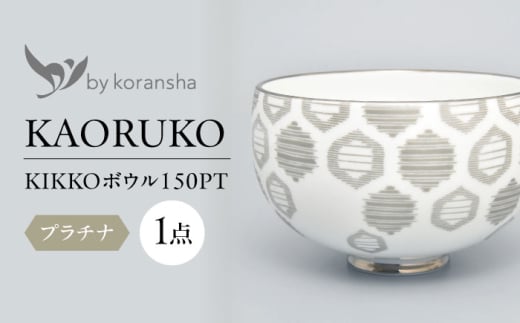 by koransha

KAORUKO

KIKKOボウル150PT

プラチナ

1点